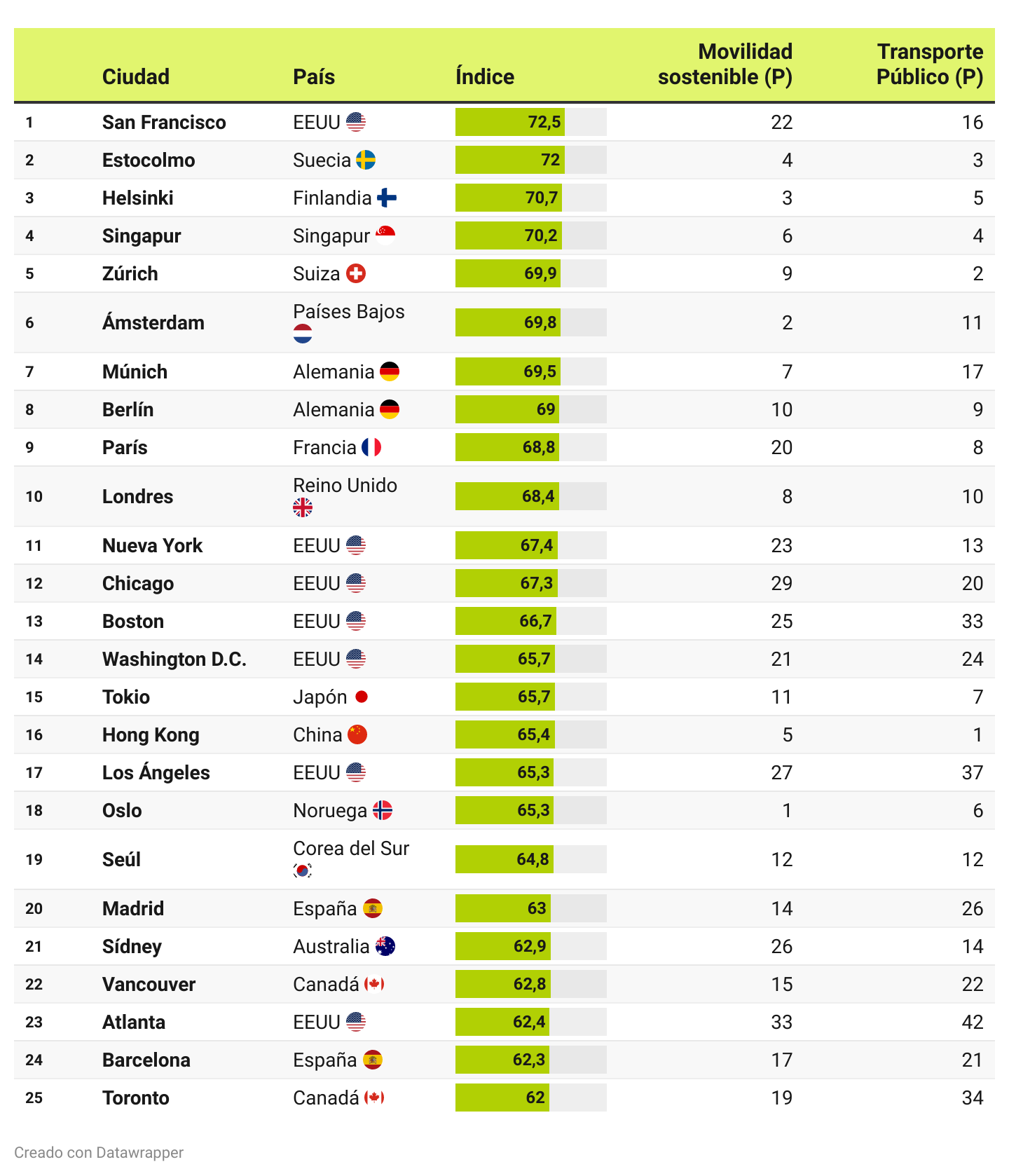 |  | Ciudad | País | Índice | Movilidad sostenible (P) | Transporte Público (P) |
|---|---|---|---|---|---|
| 1 | San Francisco | EEUU | 72,5 | 22 | 16 |
| 2 | Estocolmo | Suecia | 72 | 4 | 3 |
| 3 | Helsinki | Finlandia | 70,7 | 3 | 5 |
| 4 | Singapur | Singapur | 70,2 | 6 | 4 |
| 5 | Zúrich | Suiza | 69,9 | 9 | 2 |
| 6 | Ámsterdam | Países Bajos | 69,8 | 2 | 11 |
| 7 | Múnich | Alemania | 69,5 | 7 | 17 |
| 8 | Berlín | Alemania | 69 | 10 | 9 |
| 9 | París | Francia | 68,8 | 20 | 8 |
| 10 | Londres | Reino Unido | 68,4 | 8 | 10 |
| 11 | Nueva York | EEUU | 67,4 | 23 | 13 |
| 12 | Chicago | EEUU | 67,3 | 29 | 20 |
| 13 | Boston | EEUU | 66,7 | 25 | 33 |
| 14 | Washington D.C. | EEUU | 65,7 | 21 | 24 |
| 15 | Tokio | Japón | 65,7 | 11 | 7 |
| 16 | Hong Kong | China | 65,4 | 5 | 1 |
| 17 | Los Ángeles | EEUU | 65,3 | 27 | 37 |
| 18 | Oslo | Noruega | 65,3 | 1 | 6 |
| 19 | Seúl | Corea del Sur | 64,8 | 12 | 12 |
| 20 | Madrid | España | 63 | 14 | 26 |
| 21 | Sídney | Australia | 62,9 | 26 | 14 |
| 22 | Vancouver | Canadá | 62,8 | 15 | 22 |
| 23 | Atlanta | EEUU | 62,4 | 33 | 42 |
| 24 | Barcelona | España | 62,3 | 17 | 21 |
| 25 | Toronto | Canadá | 62 | 19 | 34 |

Creado con Datawrapper